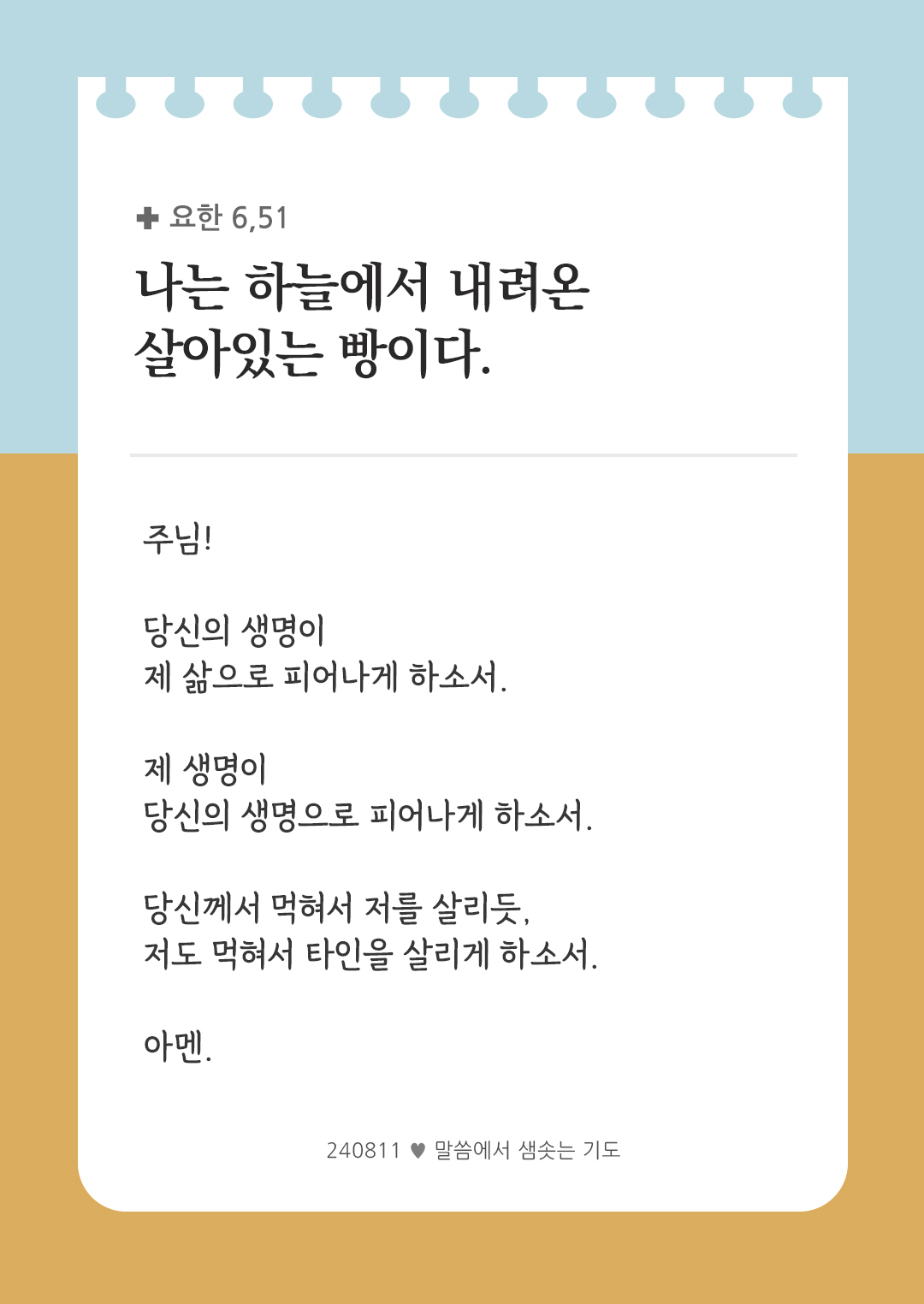 ✚ 요한 6,51

나는 하늘에서 내려온
살아있는 빵이다.

주님!

당신의 생명이
제 삶으로 피어나게 하소서.

제 생명이
당신의 생명으로 피어나게 하소서.

당신께서 먹혀서 저를 살리듯,
저도 먹혀서 타인을 살리게 하소서.

아멘.

240811 ♥ 말씀에서 샘솟는 기도